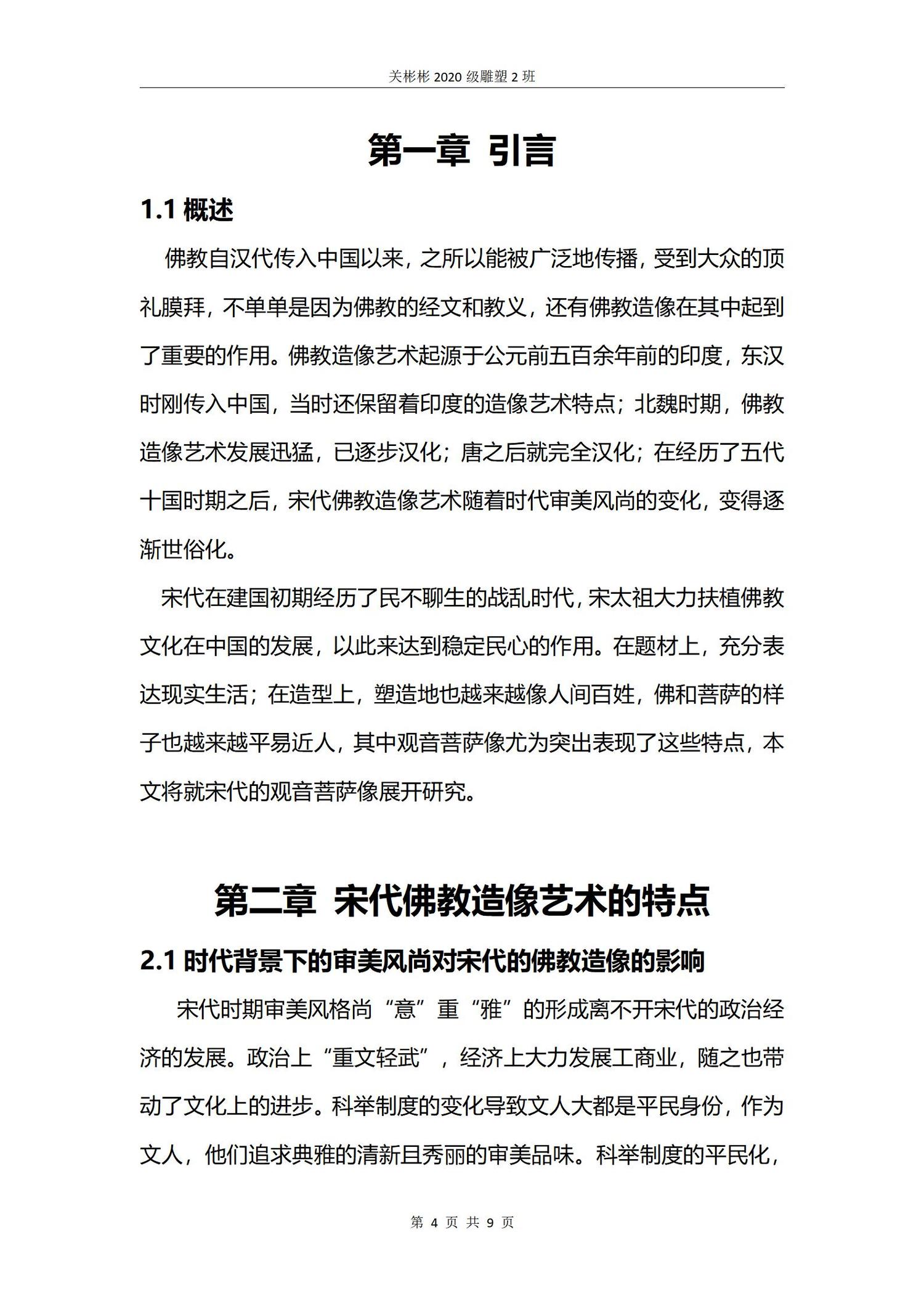 关彬彬 2020 级雕塑 2 班

第一章 引言

1.1 概述

佛教自汉代传入中国以来，之所以能被广泛地传播，受到大众的顶礼膜拜，不单单是因为佛教的经文和教义，还有佛教造像在其中起到了重要的作用。佛教造像艺术起源于公元前五百余年前的印度，东汉时刚传入中国，当时还保留着印度的造像艺术特点；北魏时期，佛教造像艺术发展迅猛，已逐步汉化；唐之后就完全汉化；在经历了五代十国时期之后，宋代佛教造像艺术随着时代审美风尚的变化，变得逐渐世俗化。

宋代在建国初期经历了民不聊生的战乱时代，宋太祖大力扶植佛教文化在中国的发展，以此来达到稳定民心的作用。在题材上，充分表达现实生活；在造型上，塑造地也越来越像人间百姓，佛和菩萨的样子也越来越平易近人，其中观音菩萨像尤为突出表现了这些特点，本文将就宋代的观音菩萨像展开研究。

第二章 宋代佛教造像艺术的特点

2.1 时代背景下的审美风尚对宋代的佛教造像的影响

宋代时期审美风格尚“意”重“雅”的形成离不开宋代的政治经济的发展。政治上“重文轻武”，经济上大力发展工商业，随之也带动了文化上的进步。科举制度的变化导致文人大都是平民身份，作为文人，他们追求典雅的清新且秀丽的审美品味。科举制度的平民化，

第 4 页 共 9 页